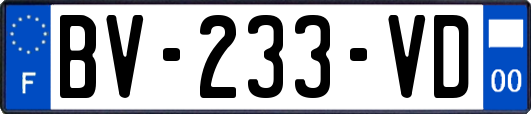 F
BV-233-VD
00